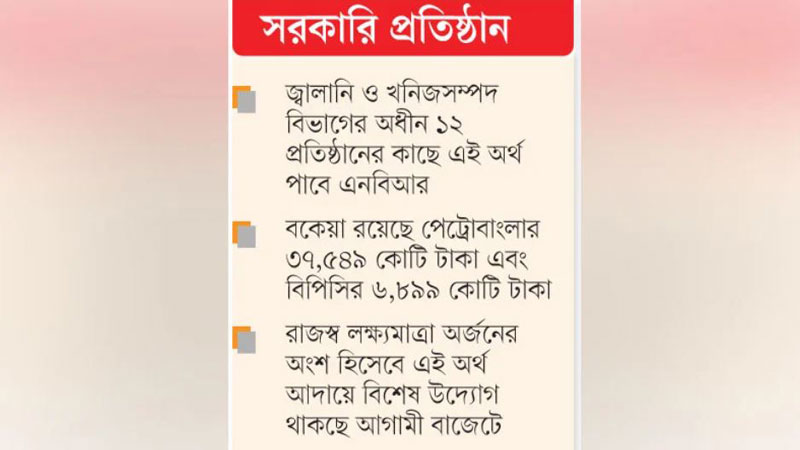 সরকারি প্রতিষ্ঠান

জ্বালানি ও খনিজসম্পদ বিভাগের অধীন ১২ প্রতিষ্ঠানের কাছে এই অর্থ পাবে এনবিআর

বকেয়া রয়েছে পেট্রোবাংলার ৩৭,৫৪৯ কোটি টাকা এবং বিপিসির ৬,৮৯৯ কোটি টাকা

রাজস্ব লক্ষ্যমাত্রা অর্জনের অংশ হিসেবে এই অর্থ আদায়ে বিশেষ উদ্যোগ থাকছে আগামী বাজেটে